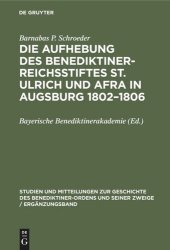 DE GRUYTER

Barnabas P. Schroeder

DIE AUFHEBUNG DES BENEDIKTINER-REICHSSTIFTES ST. ULRICH UND AFRA IN AUGSBURG 1802–1806

Bayerische Benediktinerakademie (Ed.)

STUDIEN UND MITTEILUNGEN ZUR GESCHICHTE DES BENEDIKTINER-ORDENS UND SEINER ZWEIGE / ERGÄNZUNGSBAND

DE G